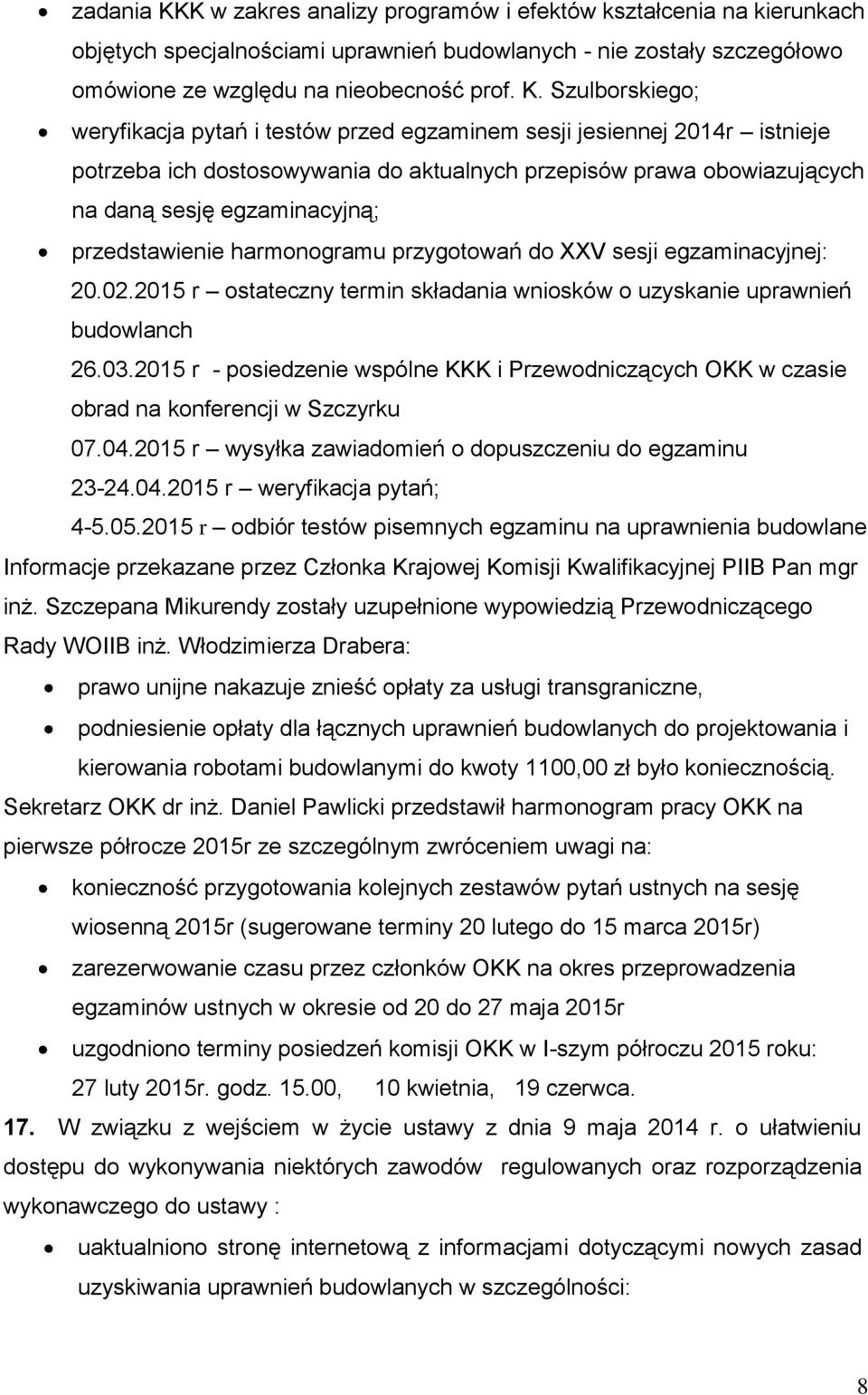 • zadania KKK w zakres analizy programów i efektów kształcenia na kierunkach objętych specjalnościami uprawnień budowlanych - nie zostały szczegółowo omówione ze względu na nieobecność prof. K. Szulborskiego;

• weryfikacja pytań i testów przed egzaminem sesji jesiennej 2014r – istnieje potrzeba ich dostosowywania do aktualnych przepisów prawa obowiazujących na daną sesję egzaminacyjną;

• przedstawienie harmonogramu przygotowań do XXV sesji egzaminacyjnej:

20.02.2015 r – ostateczny termin składania wniosków o uzyskanie uprawnień budowlanch

26.03.2015 r - posiedzenie wspólne KKK i Przewodniczących OKK w czasie obrad na konferencji w Szczyrku

07.04.2015 r – wysyłka zawiadomień o dopuszczeniu do egzaminu

23-24.04.2015 r – weryfikacja pytań;

4-5.05.2015 r – odbiór testów pisemnych egzaminu na uprawnienia budowlane

Informacje przekazane przez Członka Krajowej Komisji Kwalifikacyjnej PIIB Pan mgr inż. Szczepana Mikurendy zostały uzupełnione wypowiedzią Przewodniczącego Rady WOIIB inż. Włodzimierza Drabera:

• prawo unijne nakazuje znieść opłaty za usługi transgraniczne,

• podniesienie opłaty dla łącznych uprawnień budowlanych do projektowania i kierowania robotami budowlanymi do kwoty 1100,00 zł było koniecznością.

Sekretarz OKK dr inż. Daniel Pawlicki przedstawił harmonogram pracy OKK na pierwsze półrocze 2015r ze szczególnym zwróceniem uwagi na:

• konieczność przygotowania kolejnych zestawów pytań ustnych na sesję wiosenną 2015r (sugerowane terminy 20 lutego do 15 marca 2015r)

• zarezerwowanie czasu przez członków OKK na okres przeprowadzenia egzaminów ustnych w okresie od 20 do 27 maja 2015r

• uzgodniono terminy posiedzeń komisji OKK w I-szym półroczu 2015 roku: 27 luty 2015r. godz. 15.00, 10 kwietnia, 19 czerwca.

17. W związku z wejściem w życie ustawy z dnia 9 maja 2014 r. o ułatwieniu dostępu do wykonywania niektórych zawodów regulowanych oraz rozporządzenia wykonawczego do ustawy :

• uaktualniono stronę internetową z informacjami dotyczącymi nowych zasad uzyskiwania uprawnień budowlanych w szczególności:

8